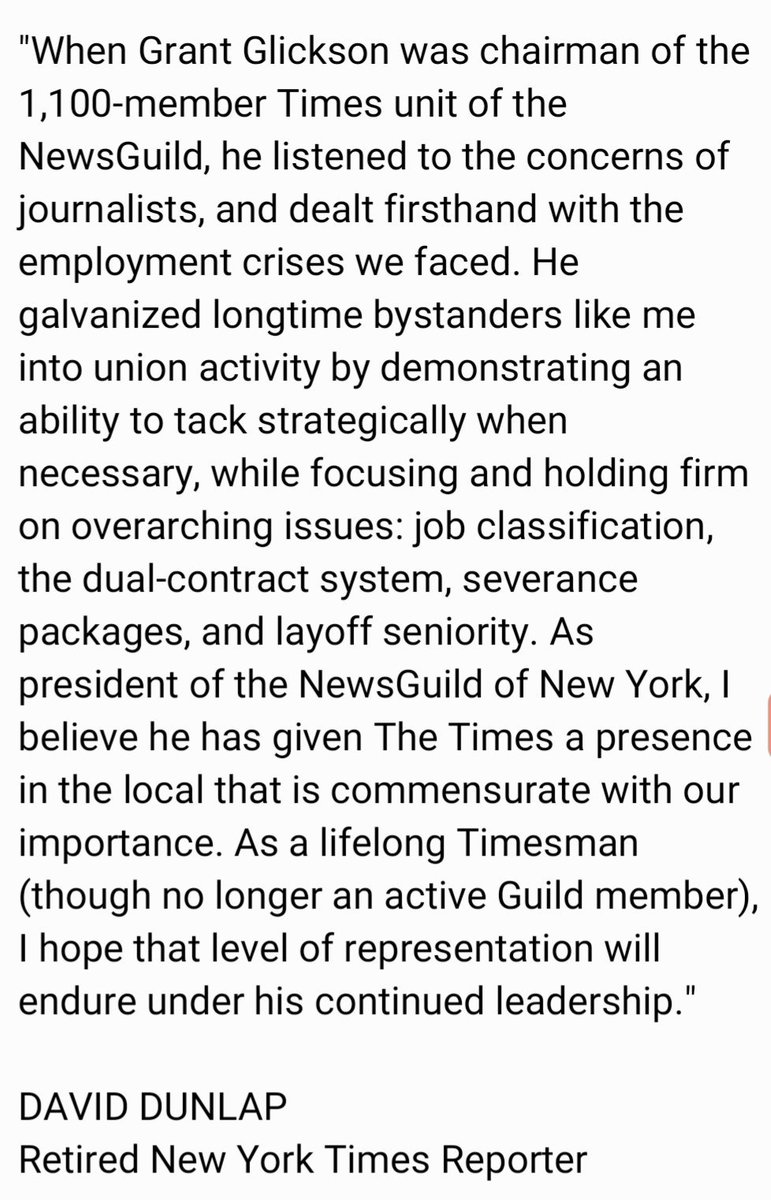 "When Grant Glickson was chairman of the 1,100-member Times unit of the NewsGuild, he listened to the concerns of journalists, and dealt firsthand with the employment crises we faced. He galvanized longtime bystanders like me into union activity by demonstrating an ability to tack strategically when necessary, while focusing and holding firm on overarching issues: job classification, the dual-contract system, severance packages, and layoff seniority. As president of the NewsGuild of New York, I believe he has given The Times a presence in the local that is commensurate with our importance. As a lifelong Timesman (though no longer an active Guild member), I hope that level of representation will endure under his continued leadership."

DAVID DUNLAP
Retired New York Times Reporter